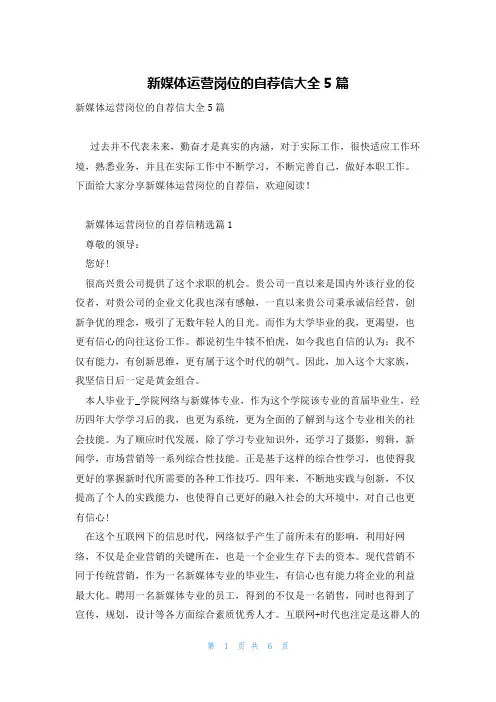 新媒体运营岗位的自荐信大全 5 篇

新媒体运营岗位的自荐信大全 5 篇

过去并不代表未来，勤奋才是真实的内涵，对于实际工作，很快适应工作环境，熟悉业务，并且在实际工作中不断学习，不断完善自己，做好本职工作。下面给大家分享新媒体运营岗位的自荐信，欢迎阅读！

新媒体运营岗位的自荐信精选篇 1

尊敬的领导：

您好！

很高兴贵公司提供了这个求职的机会。贵公司一直以来是国内外该行业的佼佼者，对贵公司的企业文化我也深有感触，一直以来贵公司秉承诚信经营，创新争优的理念，吸引了无数年轻人的目光。而作为大学毕业的我，更渴望，也更有信心的向往这份工作。都说初生牛犊不怕虎，如今我也自信的认为：我不仅有能力，有创新思维，更有属于这个时代的朝气。因此，加入这个大家族，我坚信日后一定是黄金组合。

本人毕业于_学院网络与新媒体专业，作为这个学院该专业的首届毕业生，经历四年大学学习后的我，也更为系统，更为全面的了解到与这个专业相关的社会技能。为了顺应时代发展，除了学习专业知识外，还学习了摄影，剪辑，新闻学，市场营销等一系列综合性技能。正是基于这样的综合性学习，也使得我更好的掌握新时代所需要的各种工作技巧。四年来，不断地实践与创新，不仅提高了个人的实践能力，也使得自己更好的融入社会的大环境中，对自己也更有信心！

在这个互联网下的信息时代，网络似乎产生了前所未有的影响，利用好网络，不仅是企业营销的关键所在，也是一个企业生存下去的资本。现代营销不同于传统营销，作为一名新媒体专业的毕业生，有信心也有能力将企业的利益最大化。聘用一名新媒体专业的员工，得到的不仅是一名销售，同时也得到了宣传，规划，设计等各方面综合素质优秀人才。互联网+时代也注定是这群人的

第 1 页 共 6 页